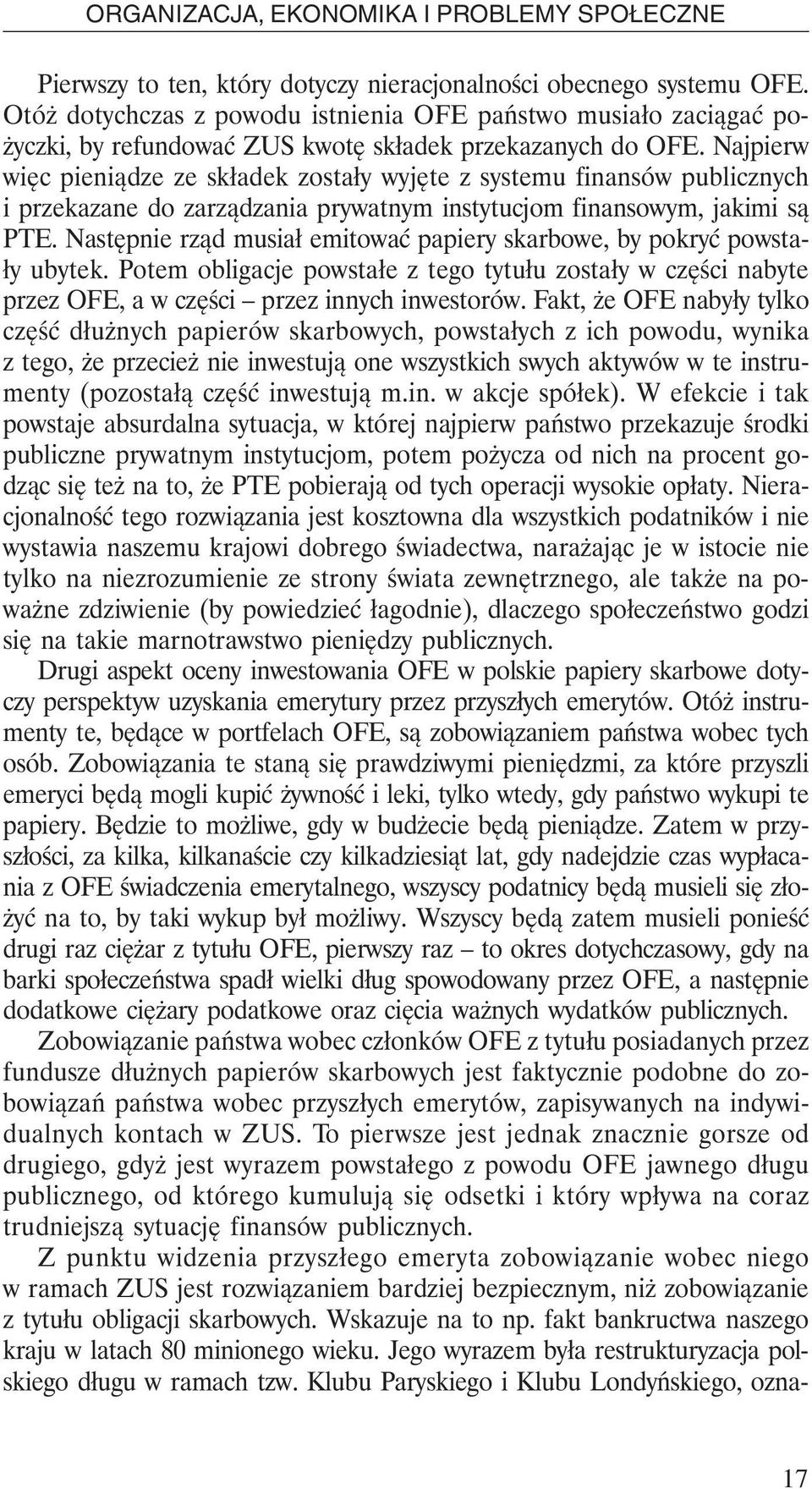 ORGANIZACJA, EKONOMIKA I PROBLEMY SPOŁECZNE

Pierwszy to ten, który dotyczy nieracjonalności obecnego systemu OFE. Otóż dotychczas z powodu istnienia OFE państwo musiało zaciągać pożyczki, by refundować ZUS kwotę składek przekazanych do OFE. Najpierw więc pieniądze ze składek zostały wyjęte z systemu finansów publicznych i przekazane do zarządzania prywatnym instytucjom finansowym, jakimi są PTE. Następnie rząd musiał emitować papiery skarbowe, by pokryć powstały ubytek. Potem obligacje powstałe z tego tytułu zostały w części nabyte przez OFE, a w części – przez innych inwestorów. Fakt, że OFE nabyły tylko część dłużnych papierów skarbowych, powstałych z ich powodu, wynika z tego, że przecież nie inwestują one wszystkich swych aktywów w te instrumenty (pozostałą część inwestują m.in. w akcje spółek). W efekcie i tak powstaje absurdalna sytuacja, w której najpierw państwo przekazuje środki publiczne prywatnym instytucjom, potem pożycza od nich na procent godząc się też na to, że PTE pobierają od tych operacji wysokie opłaty. Nieracjonalność tego rozwiązania jest kosztowna dla wszystkich podatników i nie wystawia naszemu krajowi dobrego świadectwa, narażając je w istocie nie tylko na niezrozumienie ze strony świata zewnętrznego, ale także na poważne zdziwienie (by powiedzieć łagodnie), dlaczego społeczeństwo godzi się na takie marnotrawstwo pieniędzy publicznych.

Drugi aspekt oceny inwestowania OFE w polskie papiery skarbowe dotyczy perspektyw uzyskania emerytury przez przyszłych emerytów. Otóż instrumenty te, będące w portfelach OFE, są zobowiązaniem państwa wobec tych osób. Zobowiązania te staną się prawdziwymi pieniędzmi, za które przyszli emeryci będą mogli kupić żywność i leki, tylko wtedy, gdy państwo wykupi te papiery. Będzie to możliwe, gdy w budżecie będą pieniądze. Zatem w przyszłości, za kilka, kilkanaście czy kilkadziesiąt lat, gdy nadejdzie czas wypłacania z OFE świadczenia emerytalnego, wszyscy podatnicy będą musieli się złożyć na to, by taki wykup był możliwy. Wszyscy będą zatem musieli ponieść drugi raz ciężar z tytułu OFE, pierwszy raz – to okres dotychczasowy, gdy na barki społeczeństwa spadł wielki dług spowodowany przez OFE, a następnie dodatkowe ciężary podatkowe oraz cięcia ważnych wydatków publicznych.

Zobowiązanie państwa wobec członków OFE z tytułu posiadanych przez fundusze dłużnych papierów skarbowych jest faktycznie podobne do zobowiązań państwa wobec przyszłych emerytów, zapisywanych na indywidualnych kontach w ZUS. To pierwsze jest jednak znacznie gorsze od drugiego, gdyż jest wyrazem powstałego z powodu OFE jawnego długu publicznego, od którego kumulują się odsetki i który wpływa na coraz trudniejszą sytuację finansów publicznych.

Z punktu widzenia przyszłego emeryta zobowiązanie wobec niego w ramach ZUS jest rozwiązaniem bardziej bezpiecznym, niż zobowiązanie z tytułu obligacji skarbowych. Wskazuje na to np. fakt bankructwa naszego kraju w latach 80 minionego wieku. Jego wyrazem była restrukturyzacja polskiego długu w ramach tzw. Klubu Paryskiego i Klubu Londyńskiego, ozna-

17